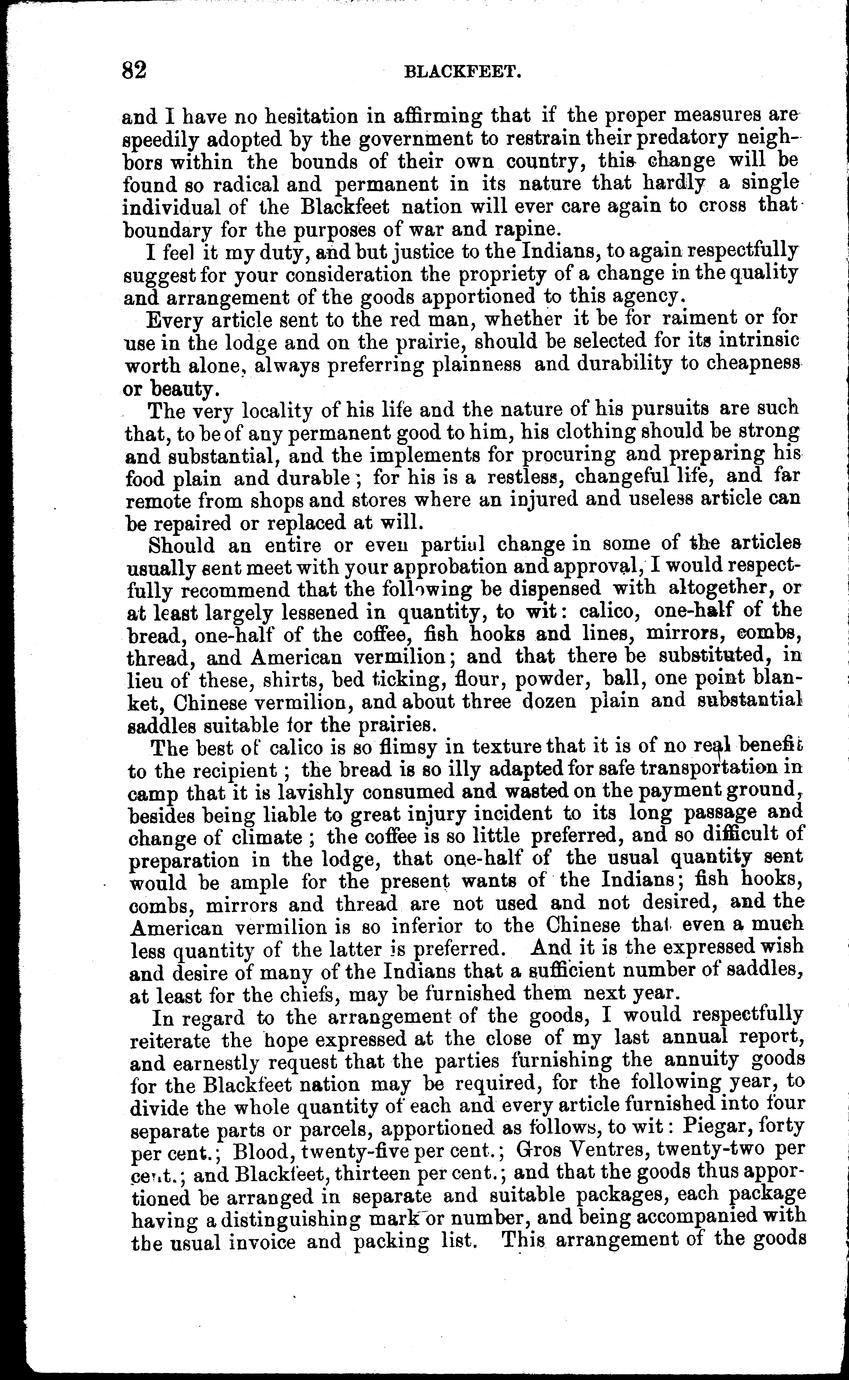 82 BLACKFEET.

and I have no hesitation in affirming that if the proper measures are speedily adopted by the government to restrain their predatory neighbors within the bounds of their own country, this change will be found so radical and permanent in its nature that hardly a single individual of the Blackfeet nation will ever care again to cross that boundary for the purposes of war and rapine.

I feel it my duty, and but justice to the Indians, to again respectfully suggest for your consideration the propriety of a change in the quality and arrangement of the goods apportioned to this agency.

Every article sent to the red man, whether it be for raiment or for use in the lodge and on the prairie, should be selected for its intrinsic worth alone, always preferring plainness and durability to cheapness or beauty.

The very locality of his life and the nature of his pursuits are such that, to be of any permanent good to him, his clothing should be strong and substantial, and the implements for procuring and preparing his food plain and durable; for his is a restless, changeful life, and far remote from shops and stores where an injured and useless article can be repaired or replaced at will.

Should an entire or even partial change in some of the articles usually sent meet with your approbation and approval, I would respectfully recommend that the following be dispensed with altogether, or at least largely lessened in quantity, to wit: calico, one-half of the bread, one-half of the coffee, fish hooks and lines, mirrors, combs, thread, and American vermilion; and that there be substituted, in lieu of these, shirts, bed ticking, flour, powder, ball, one point blanket, Chinese vermilion, and about three dozen plain and substantial saddles suitable for the prairies.

The best of calico is so flimsy in texture that it is of no real benefit to the recipient; the bread is so illy adapted for safe transportation in camp that it is lavishly consumed and wasted on the payment ground, besides being liable to great injury incident to its long passage and change of climate; the coffee is so little preferred, and so difficult of preparation in the lodge, that one-half of the usual quantity sent would be ample for the present wants of the Indians; fish hooks, combs, mirrors and thread are not used and not desired, and the American vermilion is so inferior to the Chinese that even a much less quantity of the latter is preferred. And it is the expressed wish and desire of many of the Indians that a sufficient number of saddles, at least for the chiefs, may be furnished them next year.

In regard to the arrangement of the goods, I would respectfully reiterate the hope expressed at the close of my last annual report, and earnestly request that the parties furnishing the annuity goods for the Blackfeet nation may be required, for the following year, to divide the whole quantity of each and every article furnished into four separate parts or parcels, apportioned as follows, to wit: Piegar, forty per cent.; Blood, twenty-five per cent.; Gros Ventres, twenty-two per cent.; and Blackfeet, thirteen per cent.; and that the goods thus apportioned be arranged in separate and suitable packages, each package having a distinguishing mark or number, and being accompanied with the usual invoice and packing list. This arrangement of the goods